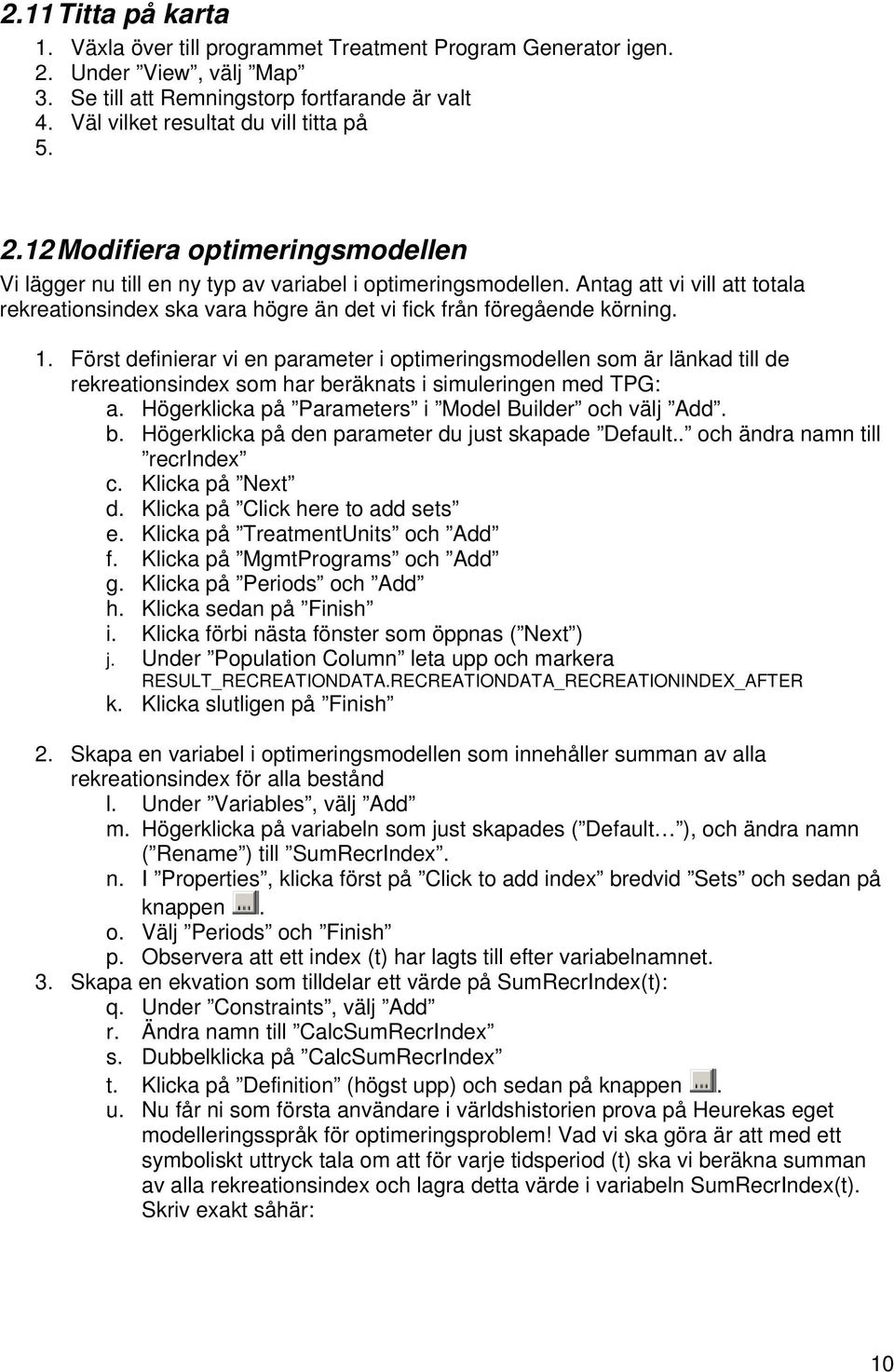 2.11 Titta på karta

1. Växla över till programmet Treatment Program Generator igen.
2. Under ”View”, välj ”Map”
3. Se till att Remningstorp fortfarande är valt
4. Väl vilket resultat du vill titta på
5.

2.12 Modifiera optimeringsmodellen

Vi lägger nu till en ny typ av variabel i optimeringsmodellen. Antag att vi vill att totala rekreationsindex ska vara högre än det vi fick från föregående körning.

1. Först definierar vi en parameter i optimeringsmodellen som är länkad till de rekreationsindex som har beräknats i simuleringen med TPG:
a. Högerklicka på ”Parameters” i ”Model Builder” och välj ”Add”.
b. Högerklicka på den parameter du just skapade ”Default..” och ändra namn till ”recrIndex”
c. Klicka på ”Next”
d. Klicka på ”Click here to add sets”
e. Klicka på ”TreatmentUnits” och ”Add”
f. Klicka på ”MgmtPrograms” och ”Add”
g. Klicka på ”Periods” och ”Add”
h. Klicka sedan på ”Finish”
i. Klicka förbi nästa fönster som öppnas (”Next”)
j. Under ”Population Column” leta upp och markera RESULT_RECREATIONDATA.RECREATIONDATA_RECREATIONINDEX_AFTER
k. Klicka slutligen på ”Finish”

2. Skapa en variabel i optimeringsmodellen som innehåller summan av alla rekreationsindex för alla bestånd
l. Under ”Variables”, välj ”Add”
m. Högerklicka på variabeln som just skapades (”Default…”), och ändra namn (”Rename”) till ”SumRecrIndex”.
n. I ”Properties”, klicka först på ”Click to add index” bredvid ”Sets” och sedan på knappen .
o. Välj ”Periods” och ”Finish”
p. Observera att ett index (t) har lagts till efter variabelnamnet.
3. Skapa en ekvation som tilldelar ett värde på SumRecrIndex(t):
q. Under ”Constraints”, välj ”Add”
r. Ändra namn till ”CalcSumRecrIndex”
s. Dubbelklicka på ”CalcSumRecrIndex”
t. Klicka på ”Definition” (högst upp) och sedan på knappen .
u. Nu får ni som första användare i världshistorien prova på Heurekas eget modelleringsspråk för optimeringsproblem! Vad vi ska göra är att med ett symboliskt uttryck tala om att för varje tidsperiod (t) ska vi beräkna summan av alla rekreationsindex och lagra detta värde i variabeln SumRecrIndex(t). Skriv exakt såhär:

10